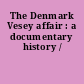 The Denmark Vesey affair : a documentary history /